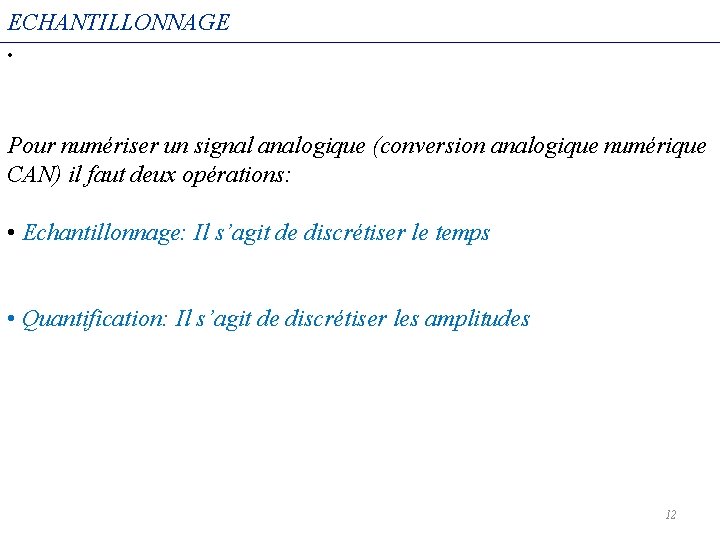 ECHANTILLONNAGE

•

Pour numériser un signal analogique (conversion analogique numérique CAN) il faut deux opérations:

• Echantillonnage: Il s'agit de discrétiser le temps

• Quantification: Il s'agit de discrétiser les amplitudes

12